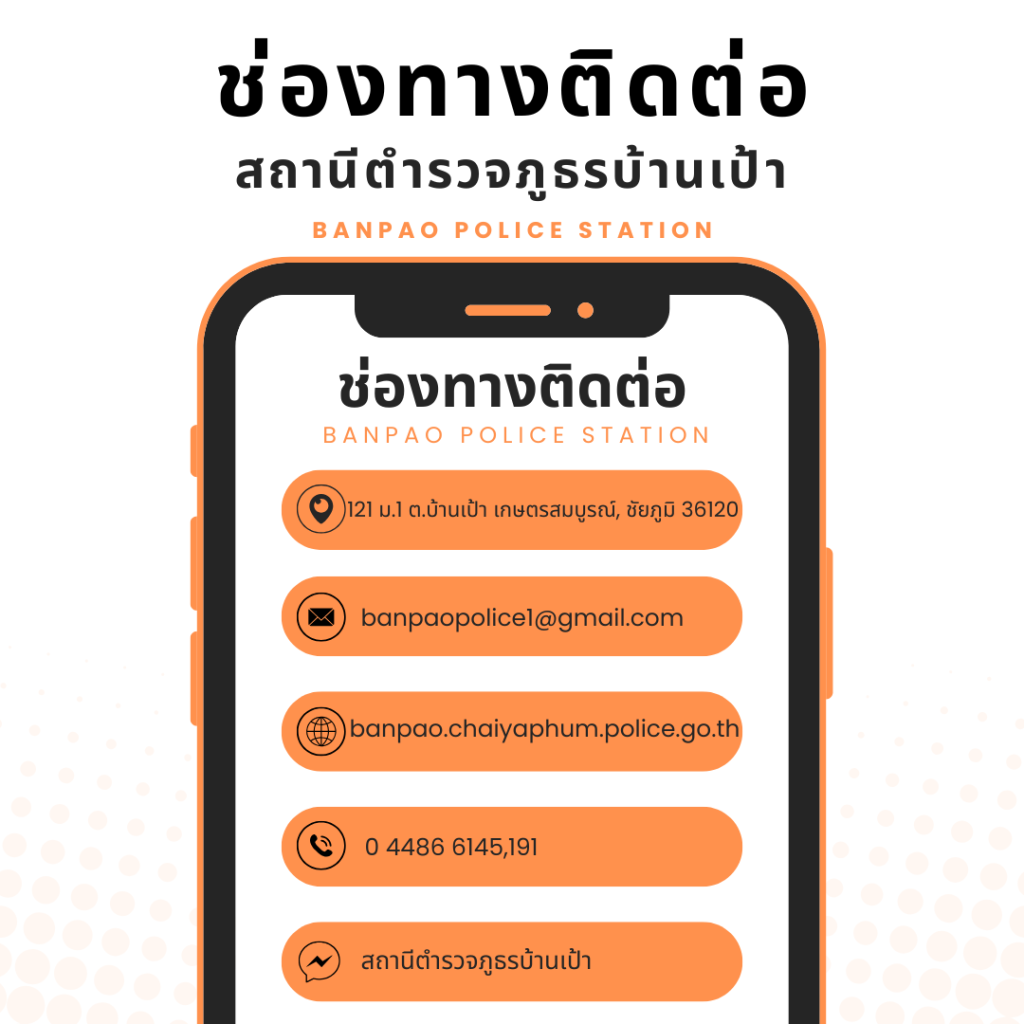 ช่องทางติดต่อ
สถานีตำรวจภูธรบ้านเป้า
BANPAO POLICE STATION

ช่องทางติดต่อ
BANPAO POLICE STATION

121 ม.1 ต.บ้านเป้า เกษตรสมบูรณ์, ชัยภูมิ 36120

banpaopolice1@gmail.com

banpao.chaiyaphum.police.go.th

0 4486 6145,191

สถานีตำรวจภูธรบ้านเป้า